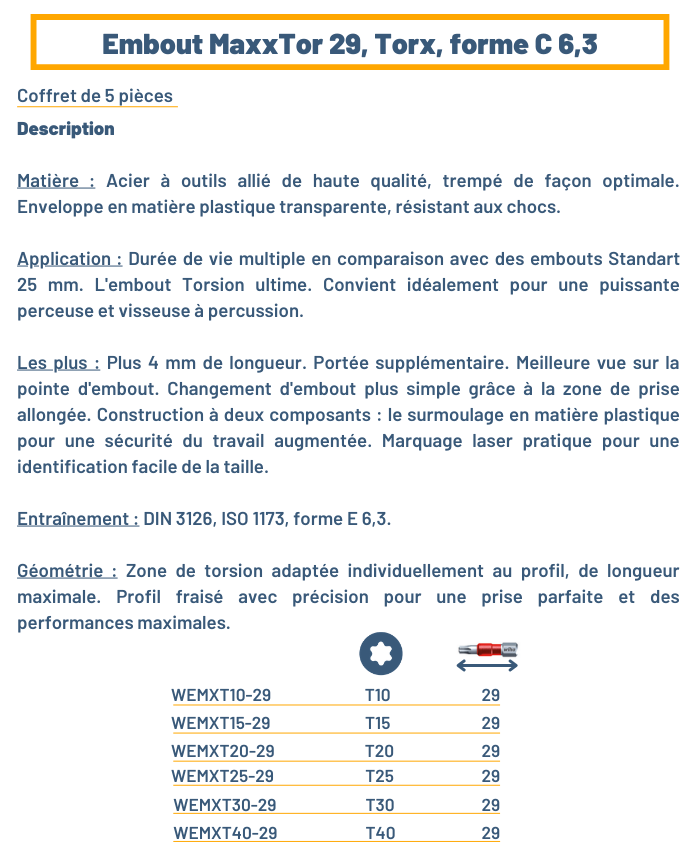 Embout MaxxTor 29, Torx, forme C 6,3

Coffret de 5 pièces

Description

Matière : Acier à outils allié de haute qualité, trempé de façon optimale. Enveloppe en matière plastique transparente, résistant aux chocs.

Application : Durée de vie multiple en comparaison avec des embouts Standart 25 mm. L'embout Torsion ultime. Convient idéalement pour une puissante perceuse et visseuse à percussion.

Les plus : Plus 4 mm de longueur. Portée supplémentaire. Meilleure vue sur la pointe d'embout. Changement d'embout plus simple grâce à la zone de prise allongée. Construction à deux composants : le surmoulage en matière plastique pour une sécurité du travail augmentée. Marquage laser pratique pour une identification facile de la taille.

Entraînement : DIN 3126, ISO 1173, forme E 6,3.

Géométrie : Zone de torsion adaptée individuellement au profil, de longueur maximale. Profil fraisé avec précision pour une prise parfaite et des performances maximales.

| | | |
|---|---|---|
| WEMXT10-29 | T10 | 29 |
| WEMXT15-29 | T15 | 29 |
| WEMXT20-29 | T20 | 29 |
| WEMXT25-29 | T25 | 29 |
| WEMXT30-29 | T30 | 29 |
| WEMXT40-29 | T40 | 29 |